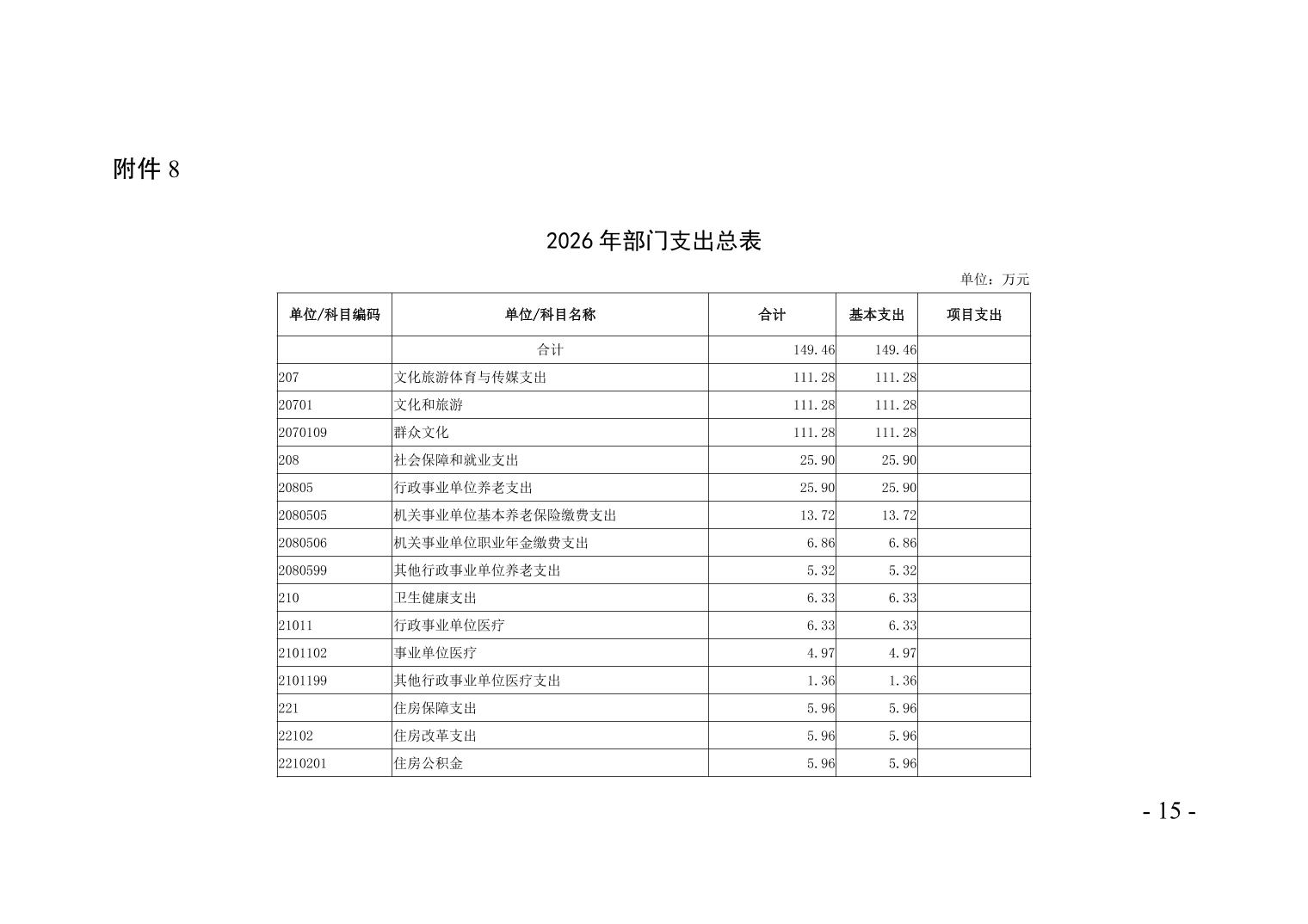 附件 8

2026 年部门支出总表

单位：万元

| 单位/科目编码 | 单位/科目名称 | 合计 | 基本支出 | 项目支出 |
|---|---|---|---|---|
| | 合计 | 149.46 | 149.46 | |
| 207 | 文化旅游体育与传媒支出 | 111.28 | 111.28 | |
| 20701 | 文化和旅游 | 111.28 | 111.28 | |
| 2070109 | 群众文化 | 111.28 | 111.28 | |
| 208 | 社会保障和就业支出 | 25.90 | 25.90 | |
| 20805 | 行政事业单位养老支出 | 25.90 | 25.90 | |
| 2080505 | 机关事业单位基本养老保险缴费支出 | 13.72 | 13.72 | |
| 2080506 | 机关事业单位职业年金缴费支出 | 6.86 | 6.86 | |
| 2080599 | 其他行政事业单位养老支出 | 5.32 | 5.32 | |
| 210 | 卫生健康支出 | 6.33 | 6.33 | |
| 21011 | 行政事业单位医疗 | 6.33 | 6.33 | |
| 2101102 | 事业单位医疗 | 4.97 | 4.97 | |
| 2101199 | 其他行政事业单位医疗支出 | 1.36 | 1.36 | |
| 221 | 住房保障支出 | 5.96 | 5.96 | |
| 22102 | 住房改革支出 | 5.96 | 5.96 | |
| 2210201 | 住房公积金 | 5.96 | 5.96 | |

- 15 -